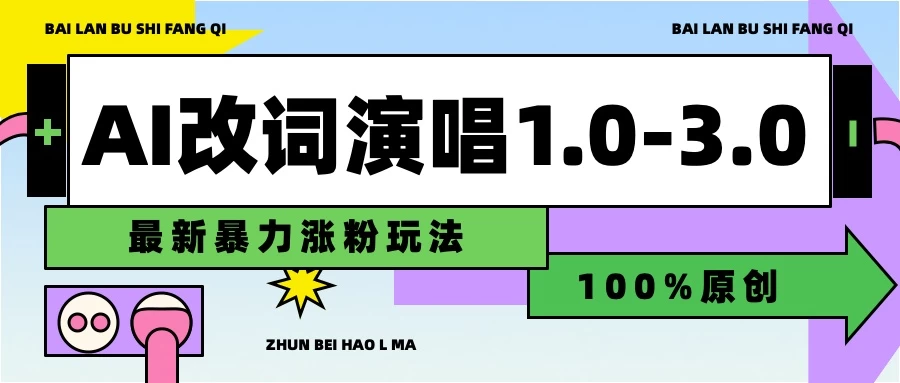 BAI LAN BU SHI FANG QI

BAI LAN BU SHI FANG QI

AI改词演唱1.0-3.0

最新暴力涨粉玩法

100%原创

ZHUN BEI HAO L MA